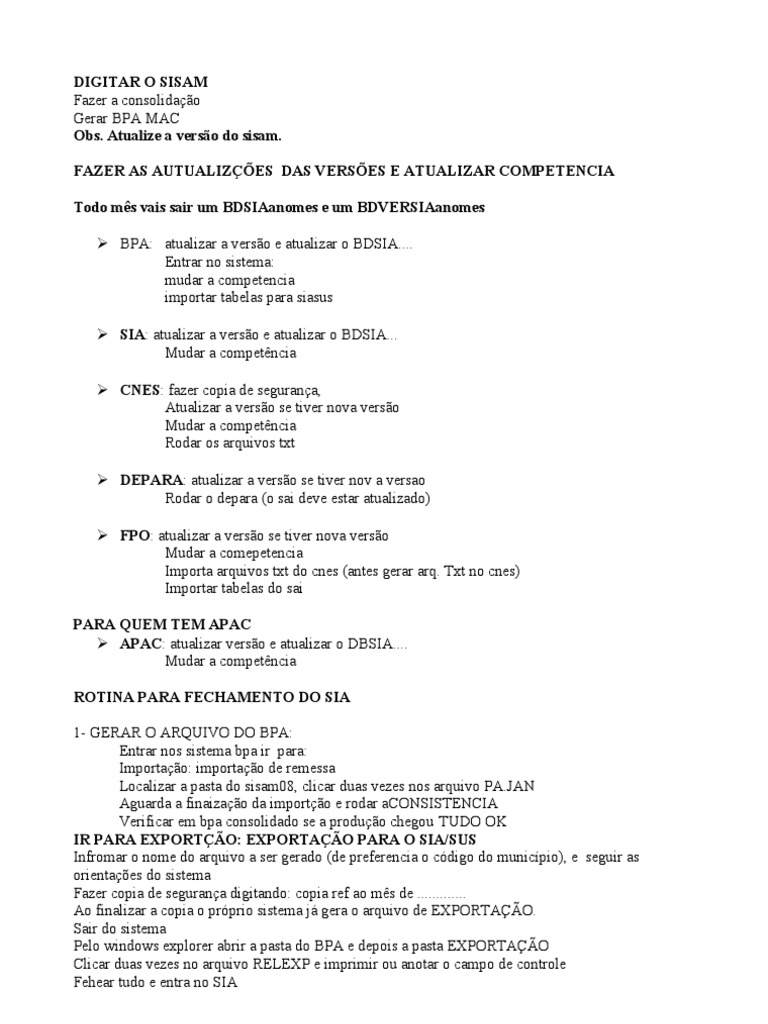 DIGITAR O SISAM
Fazer a consolidação
Gerar BPA MAC
Obs. Atualize a versão do sisam.

FAZER AS AUTUALIZÇÕES DAS VERSÕES E ATUALIZAR COMPETENCIA

Todo mês vais sair um BDSIAanomes e um BDVERSIAanomes

➢ BPA: atualizar a versão e atualizar o BDSIA....
Entrar no sistema:
mudar a competencia
importar tabelas para siasus

➢ SIA: atualizar a versão e atualizar o BDSIA...
Mudar a competência

➢ CNES: fazer copia de segurança,
Atualizar a versão se tiver nova versão
Mudar a competência
Rodar os arquivos txt

➢ DEPARA: atualizar a versão se tiver nov a versao
Rodar o depara (o sai deve estar atualizado)

➢ FPO: atualizar a versão se tiver nova versão
Mudar a comepetencia
Importa arquivos txt do cnes (antes gerar arq. Txt no cnes)
Importar tabelas do sai

PARA QUEM TEM APAC
➢ APAC: atualizar versão e atualizar o DBSIA....
Mudar a competência

ROTINA PARA FECHAMENTO DO SIA

1- GERAR O ARQUIVO DO BPA:
Entrar nos sistema bpa ir para:
Importação: importação de remessa
Localizar a pasta do sisam08, clicar duas vezes nos arquivo PA.JAN
Aguarda a finaização da importção e rodar aCONSISTENCIA
Verificar em bpa consolidado se a produção chegou TUDO OK
IR PARA EXPORTÇÃO: EXPORTAÇÃO PARA O SIA/SUS
Infromar o nome do arquivo a ser gerado (de preferencia o código do município), e seguir as orientações do sistema
Fazer copia de segurança digitando: copia ref ao mês de ............
Ao finalizar a copia o próprio sistema já gera o arquivo de EXPORTAÇÃO.
Sair do sistema
Pelo windows explorer abrir a pasta do BPA e depois a pasta EXPORTAÇÃO
Clicar duas vezes no arquivo RELEXP e imprimir ou anotar o campo de controle
Fehear tudo e entra no SIA